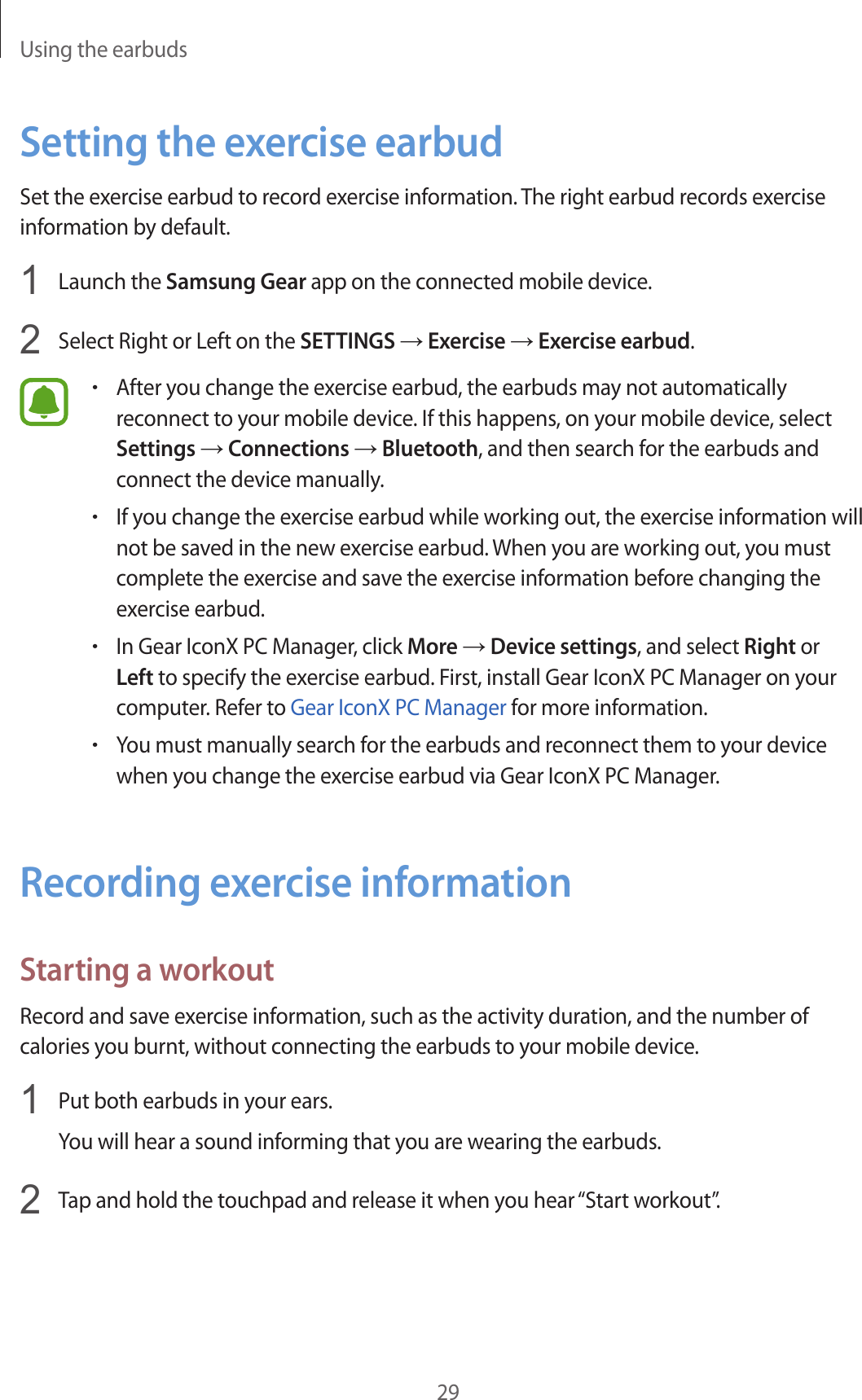 Using the earbuds

Setting the exercise earbud

Set the exercise earbud to record exercise information. The right earbud records exercise information by default.

1 Launch the Samsung Gear app on the connected mobile device.

2 Select Right or Left on the SETTINGS → Exercise → Exercise earbud.

• After you change the exercise earbud, the earbuds may not automatically reconnect to your mobile device. If this happens, on your mobile device, select Settings → Connections → Bluetooth, and then search for the earbuds and connect the device manually.

• If you change the exercise earbud while working out, the exercise information will not be saved in the new exercise earbud. When you are working out, you must complete the exercise and save the exercise information before changing the exercise earbud.

• In Gear IconX PC Manager, click More → Device settings, and select Right or Left to specify the exercise earbud. First, install Gear IconX PC Manager on your computer. Refer to Gear IconX PC Manager for more information.

• You must manually search for the earbuds and reconnect them to your device when you change the exercise earbud via Gear IconX PC Manager.

Recording exercise information

Starting a workout

Record and save exercise information, such as the activity duration, and the number of calories you burnt, without connecting the earbuds to your mobile device.

1 Put both earbuds in your ears.

You will hear a sound informing that you are wearing the earbuds.

2 Tap and hold the touchpad and release it when you hear “Start workout”.

29